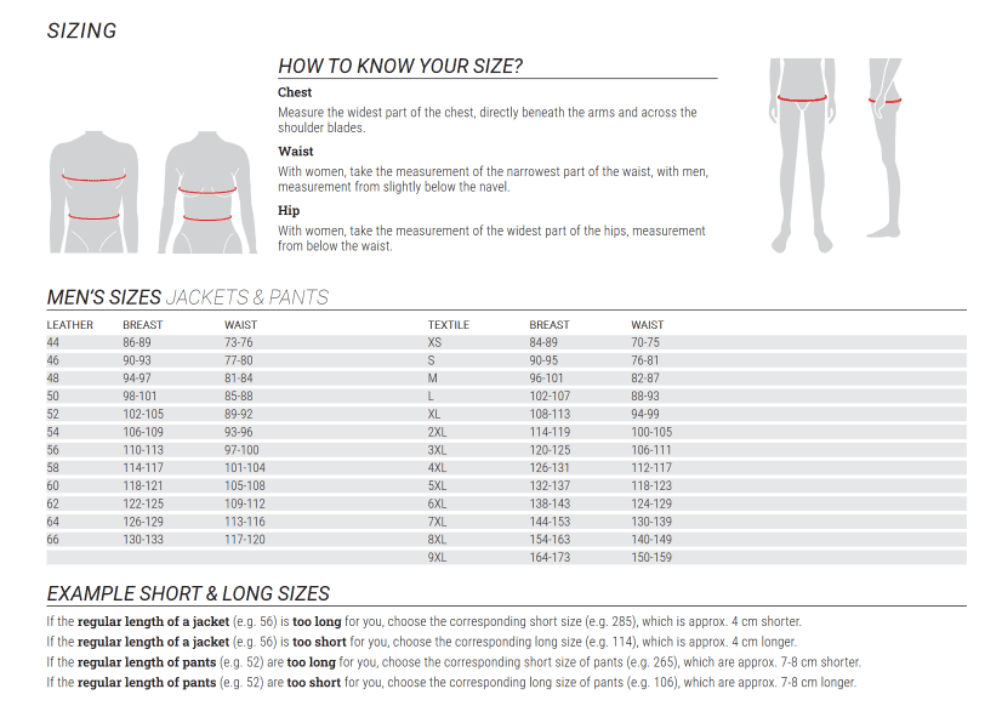 SIZING

HOW TO KNOW YOUR SIZE?

Chest

Measure the widest part of the chest, directly beneath the arms and across the shoulder blades.

Waist

With women, take the measurement of the narrowest part of the waist, with men, measurement from slightly below the navel.

Hip

With women, take the measurement of the widest part of the hips, measurement from below the waist.

MEN'S SIZES JACKETS & PANTS

| LEATHER | BREAST | WAIST | TEXTILE | BREAST | WAIST |
|---|---|---|---|---|---|
| 44 | 86-89 | 73-76 | XS | 84-89 | 70-75 |
| 46 | 90-93 | 77-80 | S | 90-95 | 76-81 |
| 48 | 94-97 | 81-84 | M | 96-101 | 82-87 |
| 50 | 98-101 | 85-88 | L | 102-107 | 88-93 |
| 52 | 102-105 | 89-92 | XL | 108-113 | 94-99 |
| 54 | 106-109 | 93-96 | 2XL | 114-119 | 100-105 |
| 56 | 110-113 | 97-100 | 3XL | 120-125 | 106-111 |
| 58 | 114-117 | 101-104 | 4XL | 126-131 | 112-117 |
| 60 | 118-121 | 105-108 | 5XL | 132-137 | 118-123 |
| 62 | 122-125 | 109-112 | 6XL | 138-143 | 124-129 |
| 64 | 126-129 | 113-116 | 7XL | 144-153 | 130-139 |
| 66 | 130-133 | 117-120 | 8XL | 154-163 | 140-149 |
| | | | 9XL | 164-173 | 150-159 |

EXAMPLE SHORT & LONG SIZES

If the regular length of a jacket (e.g. 56) is too long for you, choose the corresponding short size (e.g. 285), which is approx. 4 cm shorter.
If the regular length of a jacket (e.g. 56) is too short for you, choose the corresponding long size (e.g. 114), which is approx. 4 cm longer.
If the regular length of pants (e.g. 52) are too long for you, choose the corresponding short size of pants (e.g. 265), which are approx. 7-8 cm shorter.
If the regular length of pants (e.g. 52) are too short for you, choose the corresponding long size of pants (e.g. 106), which are approx. 7-8 cm longer.